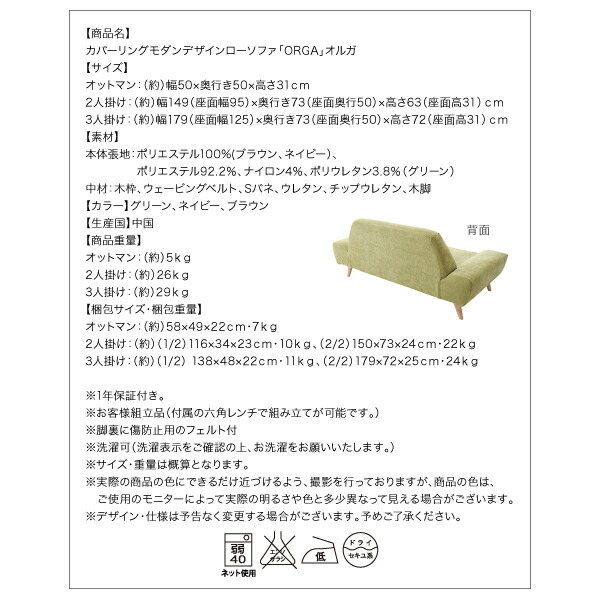 【商品名】
カバーリングモダンデザインローソファ「ORGA」オルガ
【サイズ】
オットマン：(約)幅50×奥行き50×高さ31cm
2人掛け：(約)幅149(座面幅95)×奥行き73(座面奥行50)×高さ63(座面高31)cm
3人掛け：(約)幅179(座面幅125)×奥行き73(座面奥行50)×高さ72(座面高31)cm
【素材】
本体張地：ポリエステル100%(ブラウン、ネイビー)、
ポリエステル92.2%、ナイロン4%、ポリウレタン3.8%(グリーン)
中材：木枠、ウェービングベルト、Sバネ、ウレタン、チップウレタン、木脚
【カラー】グリーン、ネイビー、ブラウン
【生産国】中国
【商品重量】
オットマン：(約)5kg
2人掛け：(約)26kg
3人掛け：(約)29kg
【梱包サイズ・梱包重量】
オットマン：(約)58×49×22cm・7kg
2人掛け：(約)(1/2)116×34×23cm・10kg、(2/2)150×73×24cm・22kg
3人掛け：(約)(1/2) 138×48×22cm・11kg、(2/2)179×72×25cm・24kg

背面

※1年保証付き。
※お客様組立品(付属の六角レンチで組み立てが可能です。)
※脚裏に傷防止用のフェルト付
※洗濯可(洗濯表示をご確認の上、お洗濯をお願いいたします。)
※サイズ・重量は概算となります。
※実際の商品の色にできるだけ近づけるよう、撮影を行っておりますが、商品の色は、ご使用のモニターによって実際の明るさや色と多少異なって見える場合がございます。
※デザイン・仕様は予告なく変更する場合がございます。予めご了承ください。

弱
40
ネット使用
エンソ
サラシ
低
ドライ
セキユ系